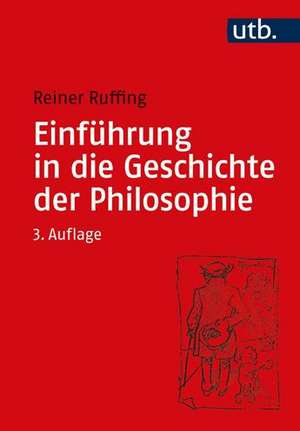 utb.

Reiner Ruffing

Einführung in die Geschichte der Philosophie

3. Auflage